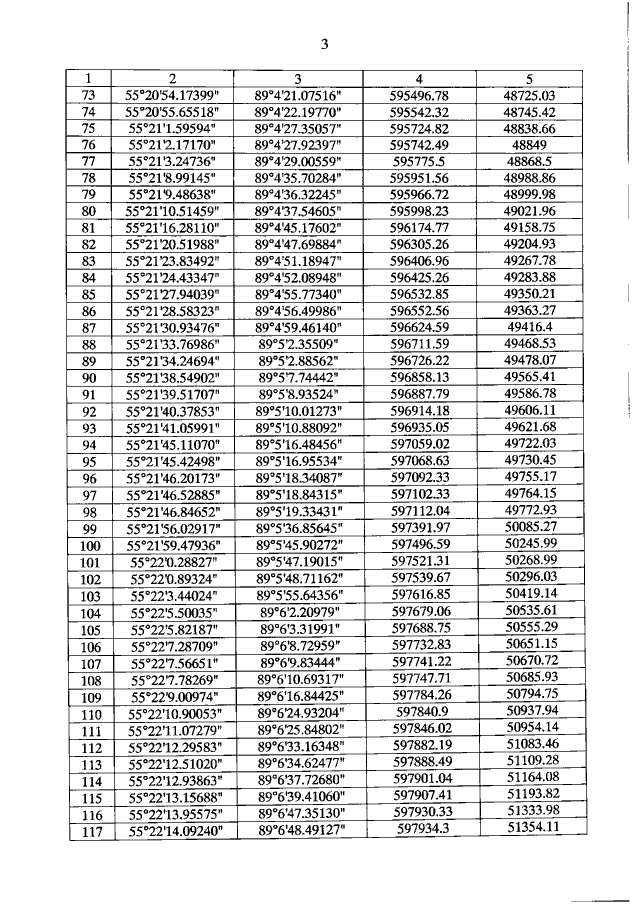 3

| 1 | 2 | 3 | 4 | 5 |
|---|---|---|---|---|
| 73 | 55°20'54.17399" | 89°4'21.07516" | 595496.78 | 48725.03 |
| 74 | 55°20'55.65518" | 89°4'22.19770" | 595542.32 | 48745.42 |
| 75 | 55°21'1.59594" | 89°4'27.35057" | 595724.82 | 48838.66 |
| 76 | 55°21'2.17170" | 89°4'27.92397" | 595742.49 | 48849 |
| 77 | 55°21'3.24736" | 89°4'29.00559" | 595775.5 | 48868.5 |
| 78 | 55°21'8.99145" | 89°4'35.70284" | 595951.56 | 48988.86 |
| 79 | 55°21'9.48638" | 89°4'36.32245" | 595966.72 | 48999.98 |
| 80 | 55°21'10.51459" | 89°4'37.54605" | 595998.23 | 49021.96 |
| 81 | 55°21'16.28110" | 89°4'45.17602" | 596174.77 | 49158.75 |
| 82 | 55°21'20.51988" | 89°4'47.69884" | 596305.26 | 49204.93 |
| 83 | 55°21'23.83492" | 89°4'51.18947" | 596406.96 | 49267.78 |
| 84 | 55°21'24.43347" | 89°4'52.08948" | 596425.26 | 49283.88 |
| 85 | 55°21'27.94039" | 89°4'55.77340" | 596532.85 | 49350.21 |
| 86 | 55°21'28.58323" | 89°4'56.49986" | 596552.56 | 49363.27 |
| 87 | 55°21'30.93476" | 89°4'59.46140" | 596624.59 | 49416.4 |
| 88 | 55°21'33.76986" | 89°5'2.35509" | 596711.59 | 49468.53 |
| 89 | 55°21'34.24694" | 89°5'2.88562" | 596726.22 | 49478.07 |
| 90 | 55°21'38.54902" | 89°5'7.74442" | 596858.13 | 49565.41 |
| 91 | 55°21'39.51707" | 89°5'8.93524" | 596887.79 | 49586.78 |
| 92 | 55°21'40.37853" | 89°5'10.01273" | 596914.18 | 49606.11 |
| 93 | 55°21'41.05991" | 89°5'10.88092" | 596935.05 | 49621.68 |
| 94 | 55°21'45.11070" | 89°5'16.48456" | 597059.02 | 49722.03 |
| 95 | 55°21'45.42498" | 89°5'16.95534" | 597068.63 | 49730.45 |
| 96 | 55°21'46.20173" | 89°5'18.34087" | 597092.33 | 49755.17 |
| 97 | 55°21'46.52885" | 89°5'18.84315" | 597102.33 | 49764.15 |
| 98 | 55°21'46.84652" | 89°5'19.33431" | 597112.04 | 49772.93 |
| 99 | 55°21'56.02917" | 89°5'36.85645" | 597391.97 | 50085.27 |
| 100 | 55°21'59.47936" | 89°5'45.90272" | 597496.59 | 50245.99 |
| 101 | 55°22'0.28827" | 89°5'47.19015" | 597521.31 | 50268.99 |
| 102 | 55°22'0.89324" | 89°5'48.71162" | 597539.67 | 50296.03 |
| 103 | 55°22'3.44024" | 89°5'55.64356" | 597616.85 | 50419.14 |
| 104 | 55°22'5.50035" | 89°6'2.20979" | 597679.06 | 50535.61 |
| 105 | 55°22'5.82187" | 89°6'3.31991" | 597688.75 | 50555.29 |
| 106 | 55°22'7.28709" | 89°6'8.72959" | 597732.83 | 50651.15 |
| 107 | 55°22'7.56651" | 89°6'9.83444" | 597741.22 | 50670.72 |
| 108 | 55°22'7.78269" | 89°6'10.69317" | 597747.71 | 50685.93 |
| 109 | 55°22'9.00974" | 89°6'16.84425" | 597784.26 | 50794.75 |
| 110 | 55°22'10.90053" | 89°6'24.93204" | 597840.9 | 50937.94 |
| 111 | 55°22'11.07279" | 89°6'25.84802" | 597846.02 | 50954.14 |
| 112 | 55°22'12.29583" | 89°6'33.16348" | 597882.19 | 51083.46 |
| 113 | 55°22'12.51020" | 89°6'34.62477" | 597888.49 | 51109.28 |
| 114 | 55°22'12.93863" | 89°6'37.72680" | 597901.04 | 51164.08 |
| 115 | 55°22'13.15688" | 89°6'39.41060" | 597907.41 | 51193.82 |
| 116 | 55°22'13.95575" | 89°6'47.35130" | 597930.33 | 51333.98 |
| 117 | 55°22'14.09240" | 89°6'48.49127" | 597934.3 | 51354.11 |